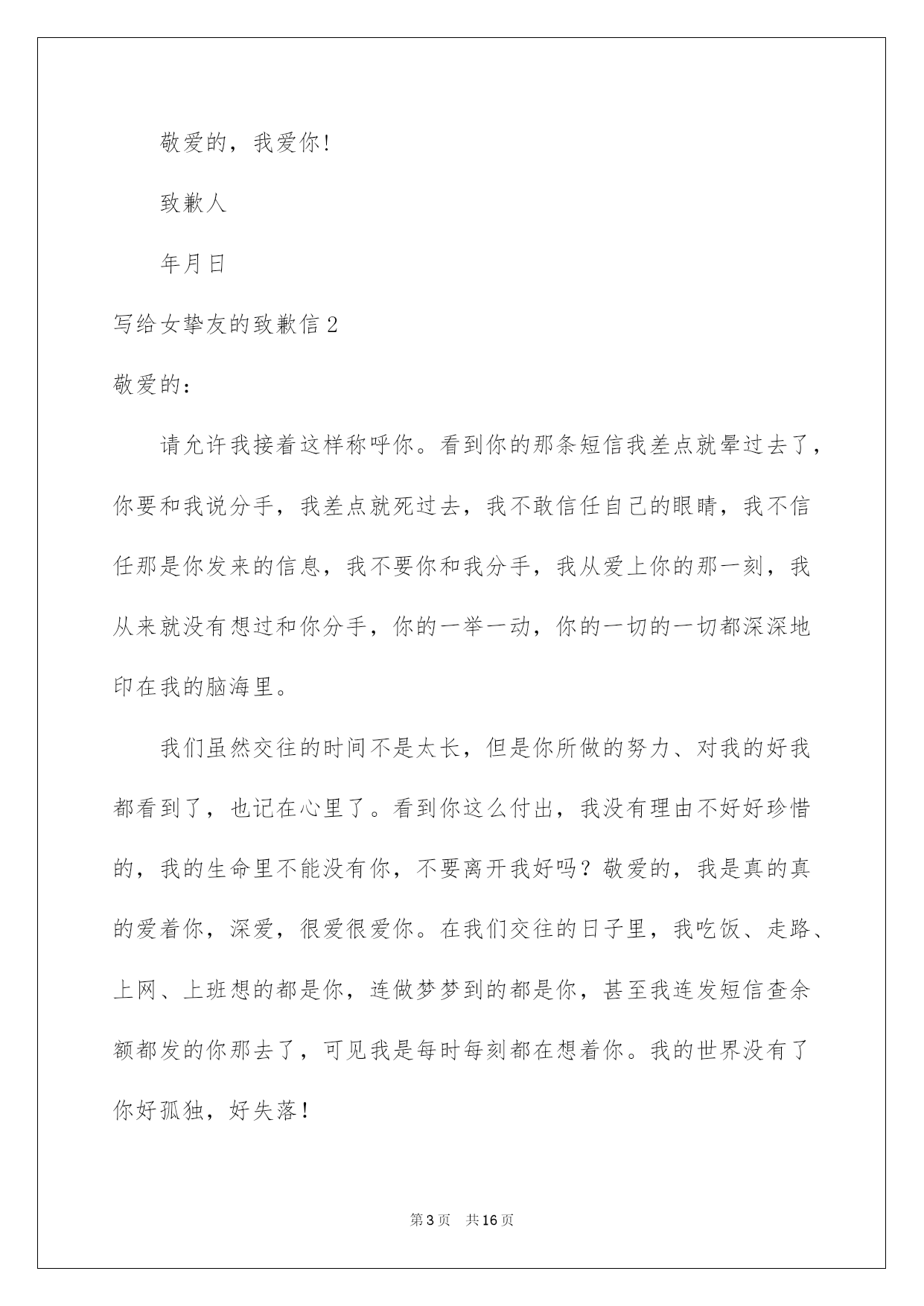 敬爱的，我爱你!

致歉人

年月日

写给女挚友的致歉信2

敬爱的：

请允许我接着这样称呼你。看到你的那条短信我差点就晕过去了，你要和我说分手，我差点就死过去，我不敢信任自己的眼睛，我不信任那是你发来的信息，我不要你和我分手，我从爱上你的那一刻，我从来就没有想过和你分手，你的一举一动，你的一切的一切都深深地印在我的脑海里。

我们虽然交往的时间不是太长，但是你所做的努力、对我的好我都看到了，也记在心里了。看到你这么付出，我没有理由不好好珍惜的，我的生命里不能没有你，不要离开我好吗？敬爱的，我是真的真的爱着你，深爱，很爱很爱你。在我们交往的日子里，我吃饭、走路、上网、上班想的都是你，连做梦梦到的都是你，甚至我连发短信查余额都发的你那去了，可见我是每时每刻都在想着你。我的世界没有了你好孤独，好失落！

第3页 共16页